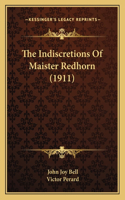 KESSINGER'S LEGACY REPRINTS

The Indiscretions Of Maister Redhorn (1911)

John Joy Bell
Victor Perard